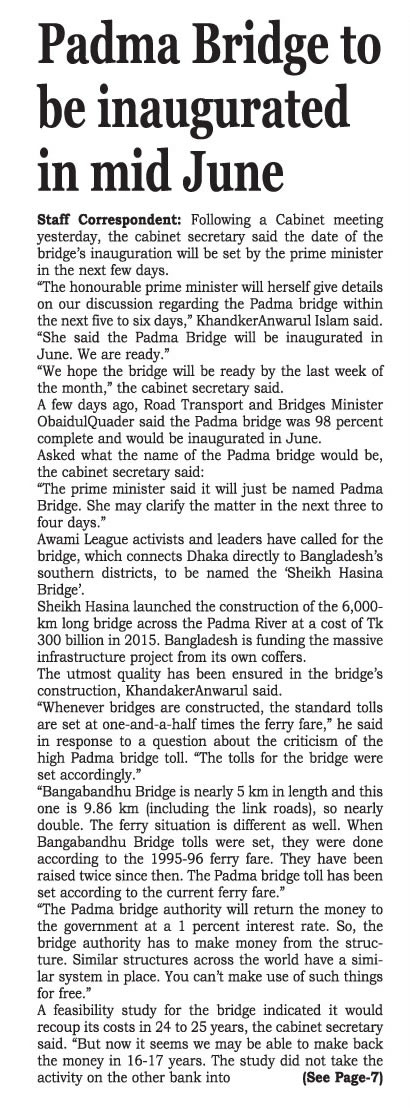 Padma Bridge to be inaugurated in mid June

Staff Correspondent: Following a Cabinet meeting yesterday, the cabinet secretary said the date of the bridge's inauguration will be set by the prime minister in the next few days.

"The honourable prime minister will herself give details on our discussion regarding the Padma bridge within the next five to six days," KhandkerAnwarul Islam said.

"She said the Padma Bridge will be inaugurated in June. We are ready."

"We hope the bridge will be ready by the last week of the month," the cabinet secretary said.

A few days ago, Road Transport and Bridges Minister ObaidulQuader said the Padma bridge was 98 percent complete and would be inaugurated in June.

Asked what the name of the Padma bridge would be, the cabinet secretary said:

"The prime minister said it will just be named Padma Bridge. She may clarify the matter in the next three to four days."

Awami League activists and leaders have called for the bridge, which connects Dhaka directly to Bangladesh's southern districts, to be named the 'Sheikh Hasina Bridge'.

Sheikh Hasina launched the construction of the 6,000-km long bridge across the Padma River at a cost of Tk 300 billion in 2015. Bangladesh is funding the massive infrastructure project from its own coffers.

The utmost quality has been ensured in the bridge's construction, KhandakerAnwarul said.

"Whenever bridges are constructed, the standard tolls are set at one-and-a-half times the ferry fare," he said in response to a question about the criticism of the high Padma bridge toll. "The tolls for the bridge were set accordingly."

"Bangabandhu Bridge is nearly 5 km in length and this one is 9.86 km (including the link roads), so nearly double. The ferry situation is different as well. When Bangabandhu Bridge tolls were set, they were done according to the 1995-96 ferry fare. They have been raised twice since then. The Padma bridge toll has been set according to the current ferry fare."

"The Padma bridge authority will return the money to the government at a 1 percent interest rate. So, the bridge authority has to make money from the structure. Similar structures across the world have a similar system in place. You can't make use of such things for free."

A feasibility study for the bridge indicated it would recoup its costs in 24 to 25 years, the cabinet secretary said. "But now it seems we may be able to make back the money in 16-17 years. The study did not take the activity on the other bank into (See Page-7)